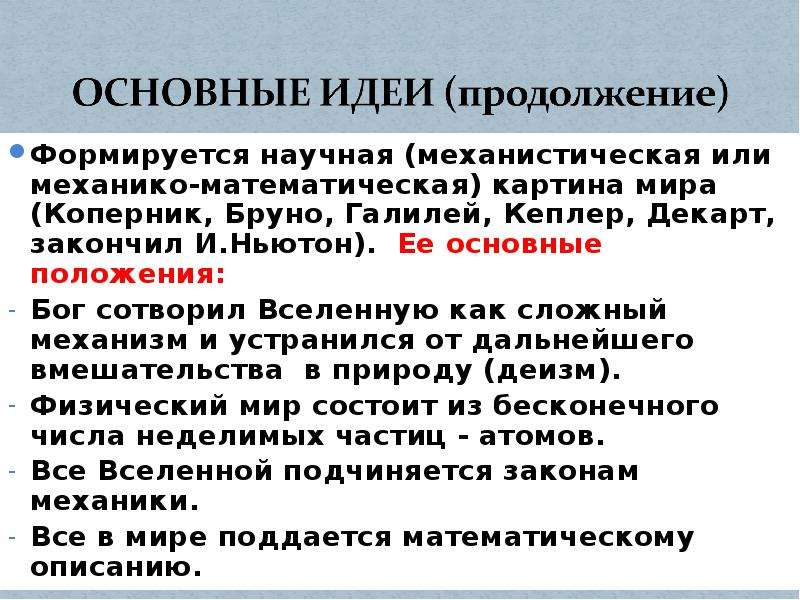 ОСНОВНЫЕ ИДЕИ (продолжение)

Формируется научная (механистическая или механико-математическая) картина мира (Коперник, Бруно, Галилей, Кеплер, Декарт, закончил И.Ньютон). Ее основные положения:

- Бог сотворил Вселенную как сложный механизм и устранился от дальнейшего вмешательства в природу (деизм).
- Физический мир состоит из бесконечного числа неделимых частиц - атомов.
- Все Вселенной подчиняется законам механики.
- Все в мире поддается математическому описанию.